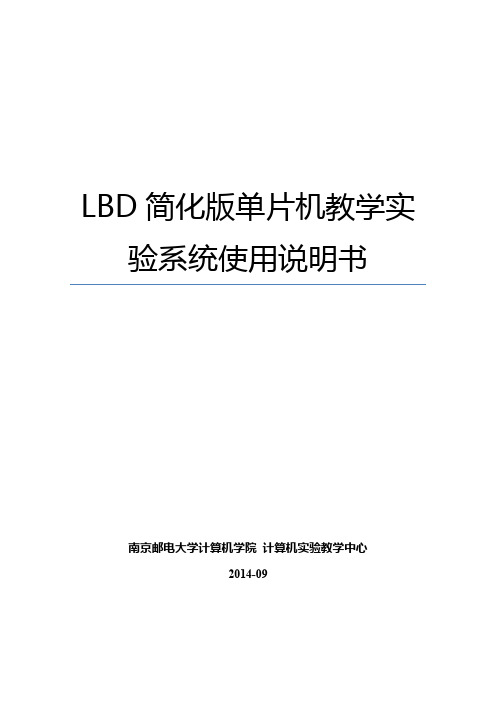 LBD 简化版单片机教学实验系统使用说明书

南京邮电大学计算机学院 计算机实验教学中心

2014-09